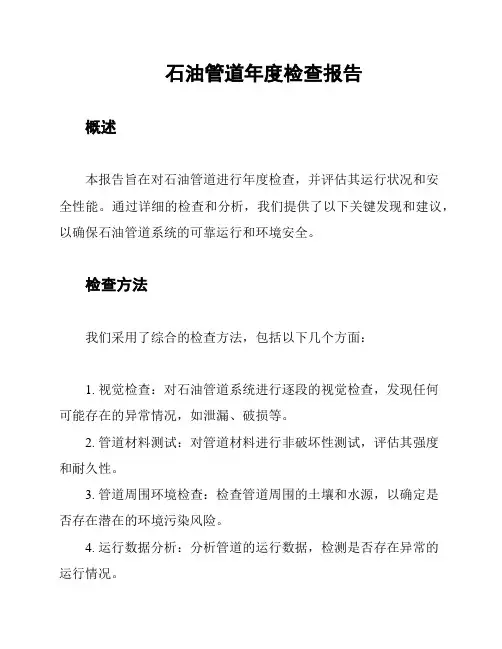 石油管道年度检查报告

概述

本报告旨在对石油管道进行年度检查，并评估其运行状况和安全性能。通过详细的检查和分析，我们提供了以下关键发现和建议，以确保石油管道系统的可靠运行和环境安全。

检查方法

我们采用了综合的检查方法，包括以下几个方面：

1. 视觉检查：对石油管道系统进行逐段的视觉检查，发现任何可能存在的异常情况，如泄漏、破损等。

2. 管道材料测试：对管道材料进行非破坏性测试，评估其强度和耐久性。

3. 管道周围环境检查：检查管道周围的土壤和水源，以确定是否存在潜在的环境污染风险。

4. 运行数据分析：分析管道的运行数据，检测是否存在异常的运行情况。